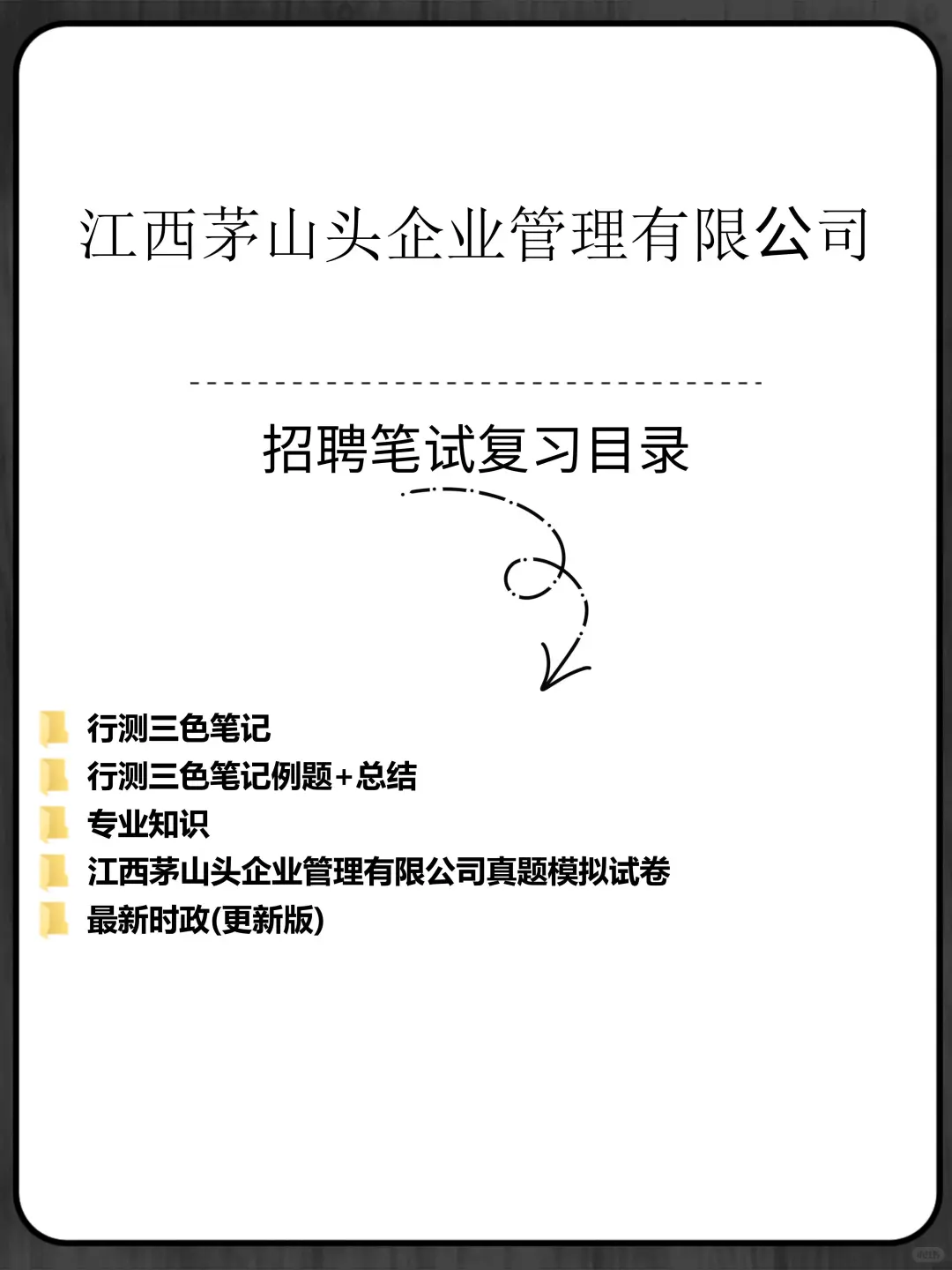 江西茅山头企业管理有限公司

招聘笔试复习目录

行测三色笔记
行测三色笔记例题+总结
专业知识
江西茅山头企业管理有限公司真题模拟试卷
最新时政(更新版)